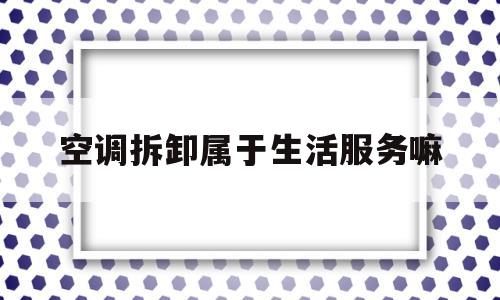 空调拆卸属于生活服务嘛